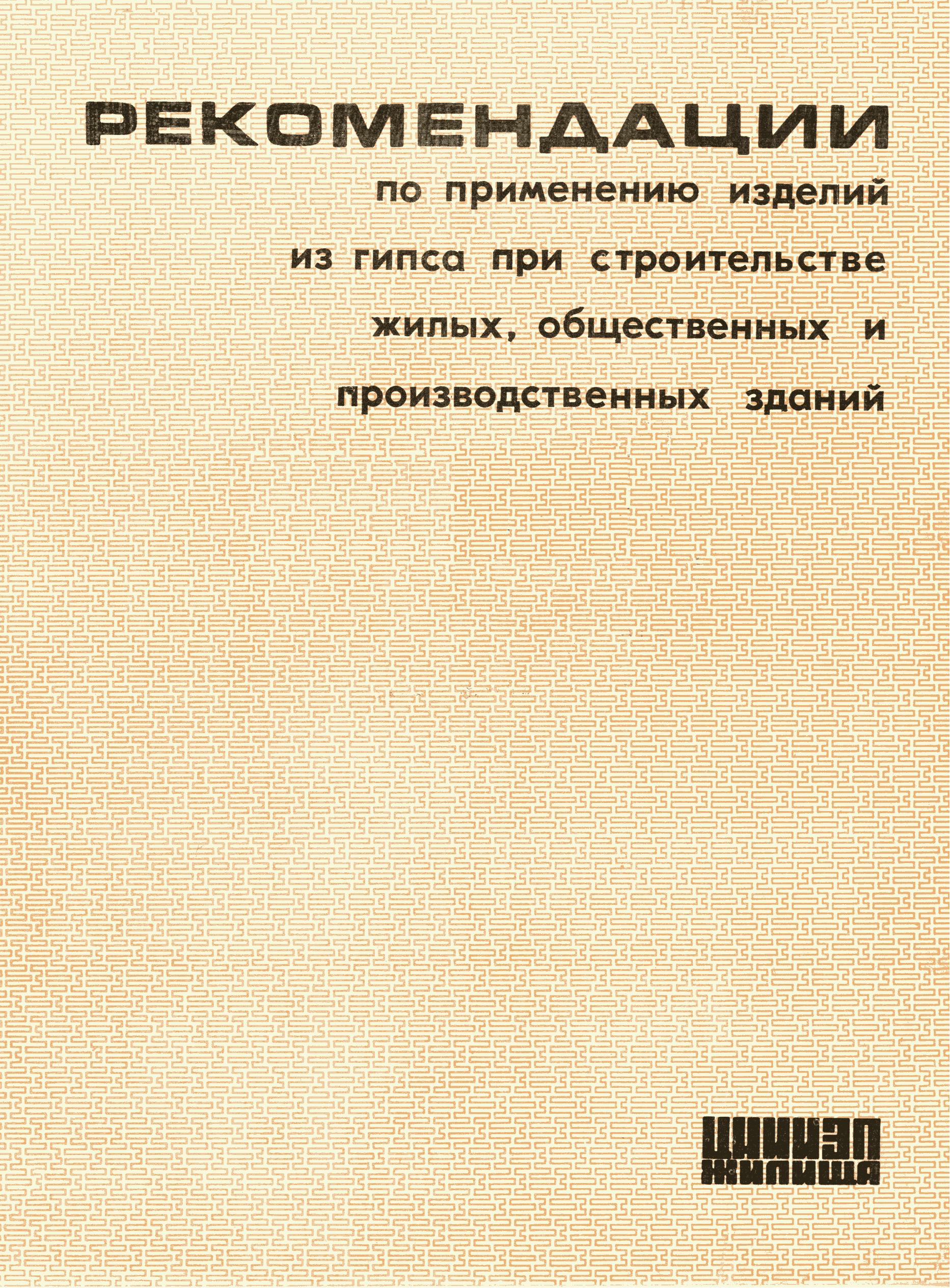 РЕКОМЕНДАЦИИ

по применению изделий из гипса при строительстве жилых, общественных и производственных зданий

ЦНИИЭП
ЖИЛИЩА